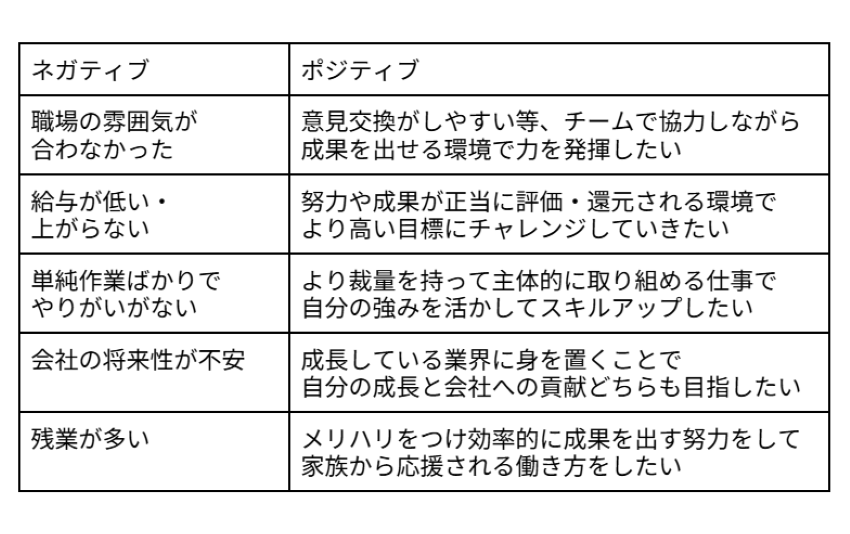 | ネガティブ | ポジティブ |
|---|---|
| 職場の雰囲気が合わなかった | 意見交換がしやすい等、チームで協力しながら成果を出せる環境で力を発揮したい |
| 給与が低い・上がらない | 努力や成果が正当に評価・還元される環境でより高い目標にチャレンジしていきたい |
| 単純作業ばかりでやりがいがない | より裁量を持って主体的に取り組める仕事で自分の強みを活かしてスキルアップしたい |
| 会社の将来性が不安 | 成長している業界に身を置くことで自分の成長と会社への貢献どちらも目指したい |
| 残業が多い | メリハリをつけ効率的に成果を出す努力をして家族から応援される働き方をしたい |